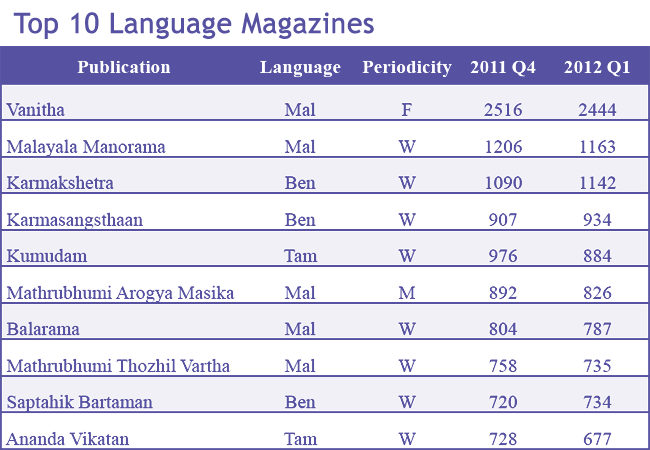 Top 10 Language Magazines

| Publication | Language | Periodicity | 2011 Q4 | 2012 Q1 |
|---|---|---|---|---|
| Vanitha | Mal | F | 2516 | 2444 |
| Malayala Manorama | Mal | W | 1206 | 1163 |
| Karmakshetra | Ben | W | 1090 | 1142 |
| Karmasangsthaan | Ben | W | 907 | 934 |
| Kumudam | Tam | W | 976 | 884 |
| Mathrubhumi Arogya Masika | Mal | M | 892 | 826 |
| Balarama | Mal | W | 804 | 787 |
| Mathrubhumi Thozhil Vartha | Mal | W | 758 | 735 |
| Saptahik Bartaman | Ben | W | 720 | 734 |
| Ananda Vikatan | Tam | W | 728 | 677 |